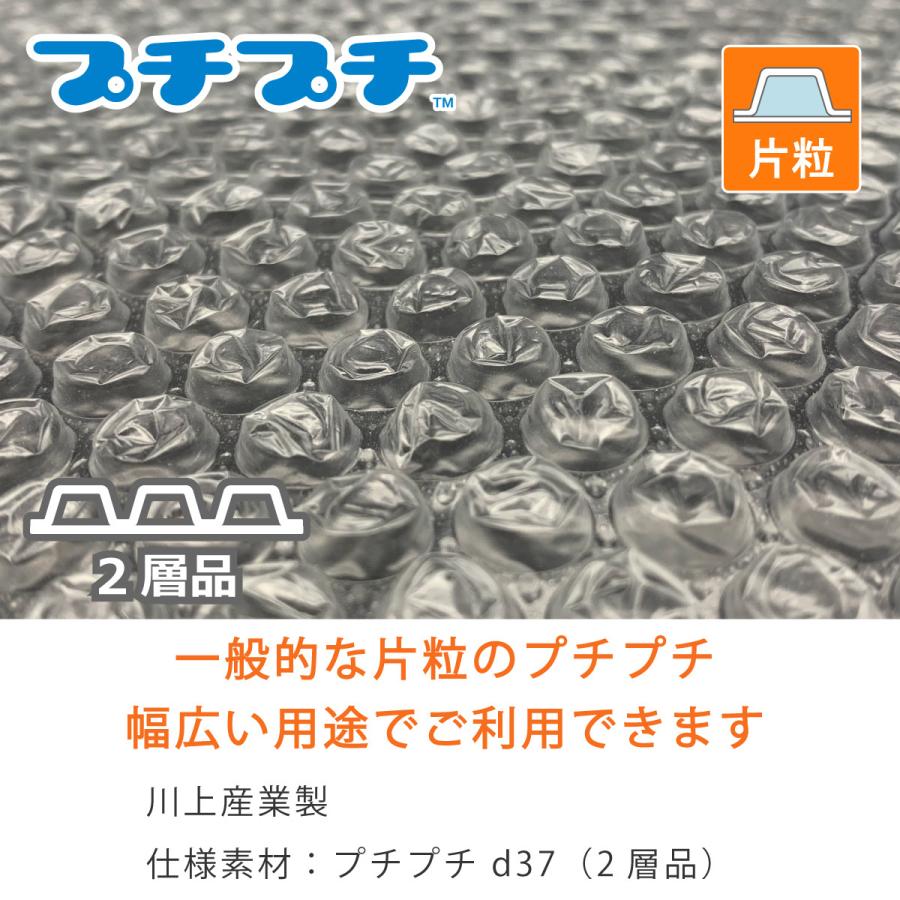 プチプチ™

片粒

2 層品

一般的な片粒のプチプチ
幅広い用途でご利用できます

川上産業製

仕様素材：プチプチ d37（2 層品）